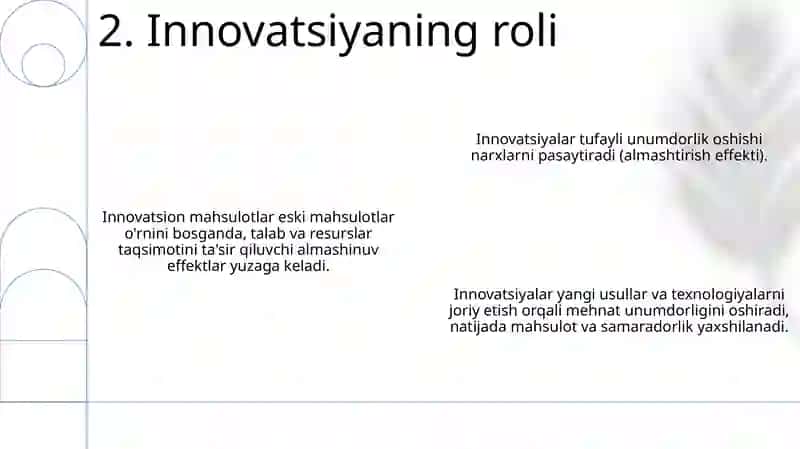 2. Innovatsiyaning roli

Innovatsiyalar tufayli unumdorlik oshishi narxlarni pasaytiradi (almashtirish effekti).

Innovatsion mahsulotlar eski mahsulotlar o'rnini bosganda, talab va resurslar taqsimotini ta'sir qiluvchi almashinuv effektlar yuzaga keladi.

Innovatsiyalar yangi usullar va texnologiyalarni joriy etish orqali mehnat unumdorligini oshiradi, natijada mahsulot va samaradorlik yaxshilanadi.